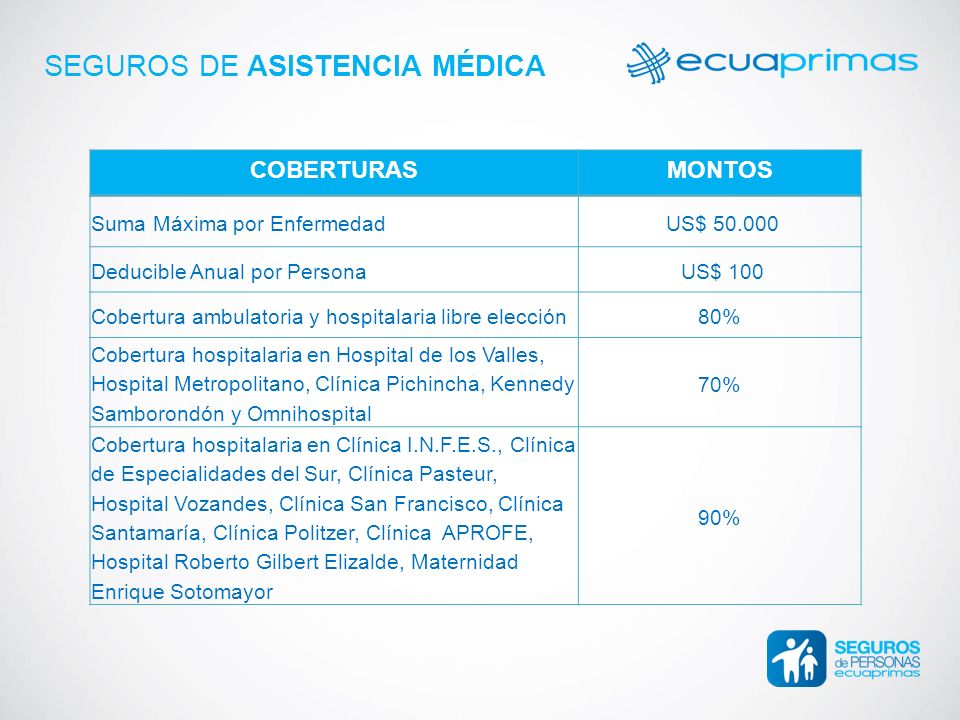 SEGUROS DE ASISTENCIA MÉDICA

ecuaprimas

| COBERTURAS | MONTOS |
|---|---|
| Suma Máxima por Enfermedad | US$ 50.000 |
| Deducible Anual por Persona | US$ 100 |
| Cobertura ambulatoria y hospitalaria libre elección | 80% |
| Cobertura hospitalaria en Hospital de los Valles, Hospital Metropolitano, Clínica Pichincha, Kennedy Samborondón y Omnihospital | 70% |
| Cobertura hospitalaria en Clínica I.N.F.E.S., Clínica de Especialidades del Sur, Clínica Pasteur, Hospital Vozandes, Clínica San Francisco, Clínica Santamaría, Clínica Politzer, Clínica APROFE, Hospital Roberto Gilbert Elizalde, Maternidad Enrique Sotomayor | 90% |

SEGUROS de PERSONAS ecuaprimas